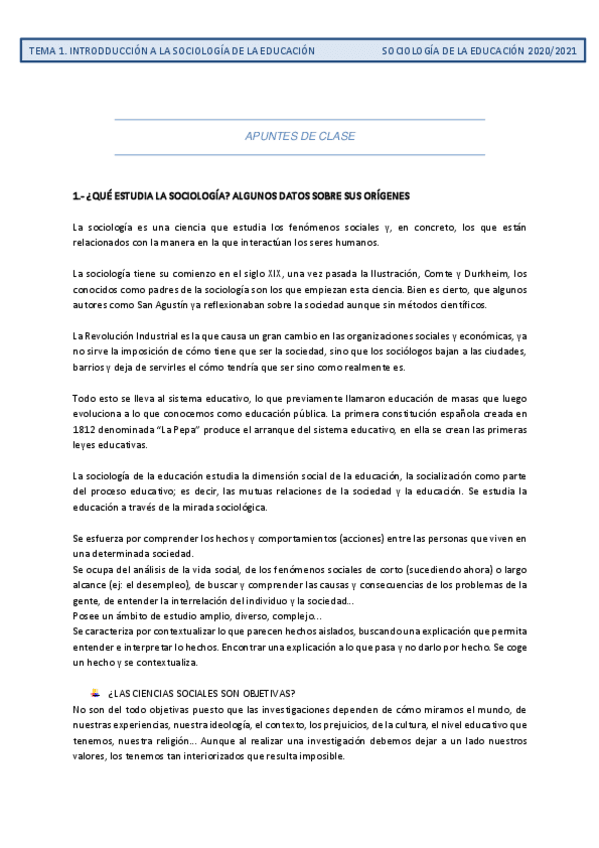 TEMA 1. INTRODDUCCIÓN A LA SOCIOLOGÍA DE LA EDUCACIÓN SOCIOLOGÍA DE LA EDUCACIÓN 2020/2021

APUNTES DE CLASE

1.- ¿QUÉ ESTUDIA LA SOCIOLOGÍA? ALGUNOS DATOS SOBRE SUS ORÍGENES

La sociología es una ciencia que estudia los fenómenos sociales y, en concreto, los que están relacionados con la manera en la que interactúan los seres humanos.

La sociología tiene su comienzo en el siglo XIX, una vez pasada la Ilustración, Comte y Durkheim, los conocidos como padres de la sociología son los que empiezan esta ciencia. Bien es cierto, que algunos autores como San Agustín ya reflexionaban sobre la sociedad aunque sin métodos científicos.

La Revolución Industrial es la que causa un gran cambio en las organizaciones sociales y económicas, ya no sirve la imposición de cómo tiene que ser la sociedad, sino que los sociólogos bajan a las ciudades, barrios y deja de servirles el cómo tendría que ser sino como realmente es.

Todo esto se lleva al sistema educativo, lo que previamente llamaron educación de masas que luego evoluciona a lo que conocemos como educación pública. La primera constitución española creada en 1812 denominada "La Pepa" produce el arranque del sistema educativo, en ella se crean las primeras leyes educativas.

La sociología de la educación estudia la dimensión social de la educación, la socialización como parte del proceso educativo; es decir, las mutuas relaciones de la sociedad y la educación. Se estudia la educación a través de la mirada sociológica.

Se esfuerza por comprender los hechos y comportamientos (acciones) entre las personas que viven en una determinada sociedad.
Se ocupa del análisis de la vida social, de los fenómenos sociales de corto (sucediendo ahora) o largo alcance (ej: el desempleo), de buscar y comprender las causas y consecuencias de los problemas de la gente, de entender la interrelación del individuo y la sociedad...
Posee un ámbito de estudio amplio, diverso, complejo...
Se caracteriza por contextualizar lo que parecen hechos aislados, buscando una explicación que permita entender e interpretar lo hechos. Encontrar una explicación a lo que pasa y no darlo por hecho. Se coge un hecho y se contextualiza.

¿LAS CIENCIAS SOCIALES SON OBJETIVAS?
No son del todo objetivas puesto que las investigaciones dependen de cómo miramos el mundo, de nuestras experiencias, nuestra ideología, el contexto, los prejuicios, de la cultura, el nivel educativo que tenemos, nuestra religión... Aunque al realizar una investigación debemos dejar a un lado nuestros valores, los tenemos tan interiorizados que resulta imposible.